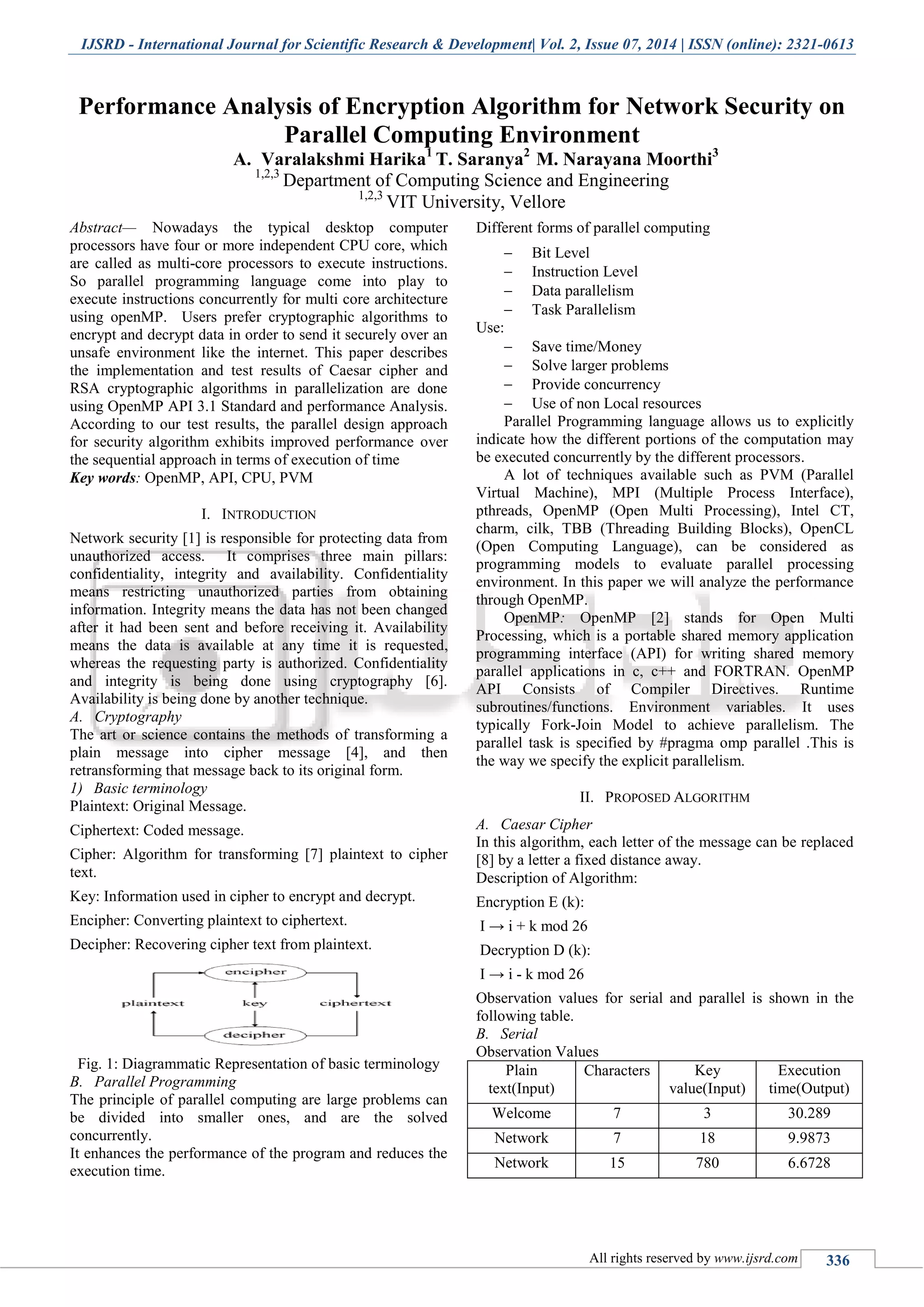 IJSRD - International Journal for Scientific Research & Development| Vol. 2, Issue 07, 2014 | ISSN (online): 2321-0613

Performance Analysis of Encryption Algorithm for Network Security on Parallel Computing Environment

A. Varalakshmi Harika$^1$ T. Saranya$^2$ M. Narayana Moorthi$^3$
$^{1,2,3}$ Department of Computing Science and Engineering
$^{1,2,3}$ VIT University, Vellore

Abstract— Nowadays the typical desktop computer processors have four or more independent CPU core, which are called as multi-core processors to execute instructions. So parallel programming language come into play to execute instructions concurrently for multi core architecture using openMP. Users prefer cryptographic algorithms to encrypt and decrypt data in order to send it securely over an unsafe environment like the internet. This paper describes the implementation and test results of Caesar cipher and RSA cryptographic algorithms in parallelization are done using OpenMP API 3.1 Standard and performance Analysis. According to our test results, the parallel design approach for security algorithm exhibits improved performance over the sequential approach in terms of execution of time
Key words: OpenMP, API, CPU, PVM

I. INTRODUCTION

Network security [1] is responsible for protecting data from unauthorized access. It comprises three main pillars: confidentiality, integrity and availability. Confidentiality means restricting unauthorized parties from obtaining information. Integrity means the data has not been changed after it had been sent and before receiving it. Availability means the data is available at any time it is requested, whereas the requesting party is authorized. Confidentiality and integrity is being done using cryptography [6]. Availability is being done by another technique.
A. Cryptography
The art or science contains the methods of transforming a plain message into cipher message [4], and then retransforming that message back to its original form.
1) Basic terminology
Plaintext: Original Message.

Ciphertext: Coded message.

Cipher: Algorithm for transforming [7] plaintext to cipher text.

Key: Information used in cipher to encrypt and decrypt.

Encipher: Converting plaintext to ciphertext.

Decipher: Recovering cipher text from plaintext.

encipher
plaintext key ciphertext
decipher

Fig. 1: Diagrammatic Representation of basic terminology
B. Parallel Programming
The principle of parallel computing are large problems can be divided into smaller ones, and are the solved concurrently.
It enhances the performance of the program and reduces the execution time.

Different forms of parallel computing
– Bit Level
– Instruction Level
– Data parallelism
– Task Parallelism
Use:
– Save time/Money
– Solve larger problems
– Provide concurrency
– Use of non Local resources
Parallel Programming language allows us to explicitly indicate how the different portions of the computation may be executed concurrently by the different processors.
A lot of techniques available such as PVM (Parallel Virtual Machine), MPI (Multiple Process Interface), pthreads, OpenMP (Open Multi Processing), Intel CT, charm, cilk, TBB (Threading Building Blocks), OpenCL (Open Computing Language), can be considered as programming models to evaluate parallel processing environment. In this paper we will analyze the performance through OpenMP.
OpenMP: OpenMP [2] stands for Open Multi Processing, which is a portable shared memory application programming interface (API) for writing shared memory parallel applications in c, c++ and FORTRAN. OpenMP API Consists of Compiler Directives. Runtime subroutines/functions. Environment variables. It uses typically Fork-Join Model to achieve parallelism. The parallel task is specified by #pragma omp parallel .This is the way we specify the explicit parallelism.

II. PROPOSED ALGORITHM

A. Caesar Cipher
In this algorithm, each letter of the message can be replaced [8] by a letter a fixed distance away.
Description of Algorithm:
Encryption E (k):
I → i + k mod 26
Decryption D (k):
I → i - k mod 26
Observation values for serial and parallel is shown in the following table.
B. Serial
Observation Values

| Plain text(Input) | Characters | Key value(Input) | Execution time(Output) |
|---|---|---|---|
| Welcome | 7 | 3 | 30.289 |
| Network | 7 | 18 | 9.9873 |
| Network | 15 | 780 | 6.6728 |

All rights reserved by www.ijsrd.com 336